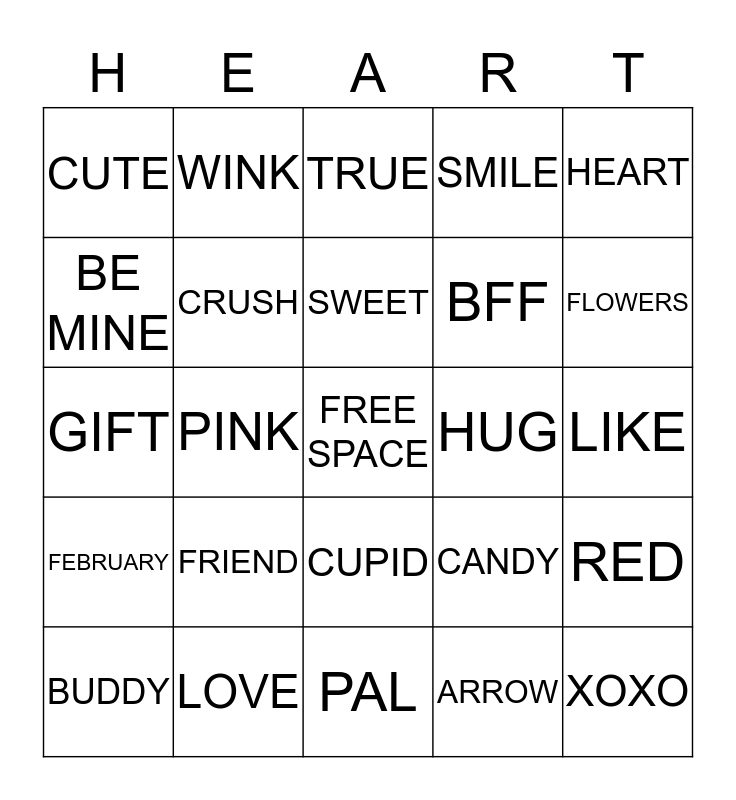 | H | E | A | R | T |
|---|---|---|---|---|
| CUTE | WINK | TRUE | SMILE | HEART |
| BE MINE | CRUSH | SWEET | BFF | FLOWERS |
| GIFT | PINK | FREE SPACE | HUG | LIKE |
| FEBRUARY | FRIEND | CUPID | CANDY | RED |
| BUDDY | LOVE | PAL | ARROW | XOXO |